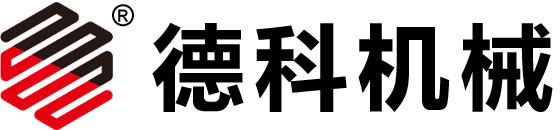 ® 德科机械